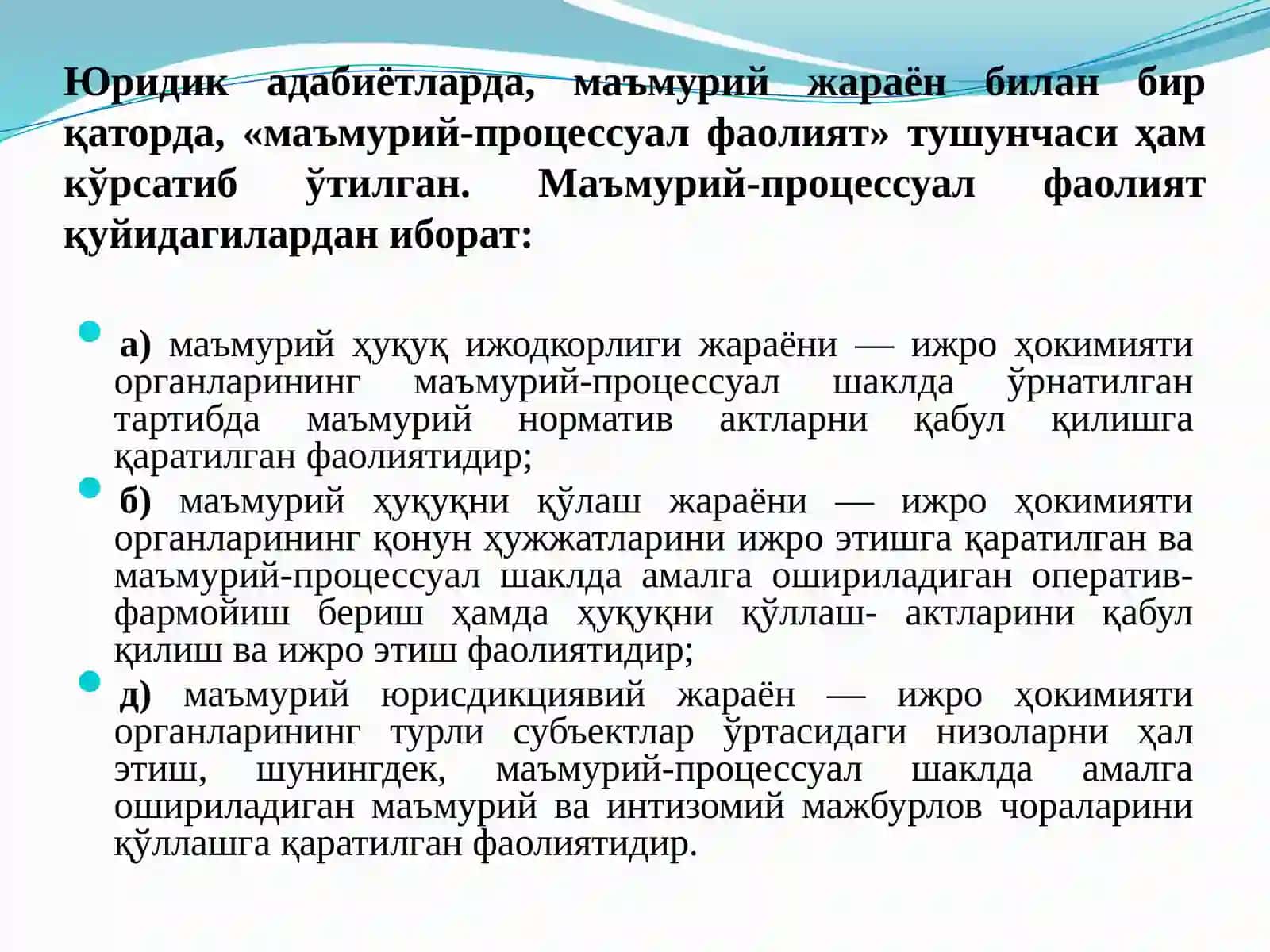 Юридик адабиётларда, маъмурий жараён билан бир қаторда, «маъмурий-процессуал фаолият» тушунчаси ҳам кўрсатиб ўтилган. Маъмурий-процессуал фаолият қуйидагилардан иборат:

а) маъмурий ҳуқуқ ижодкорлиги жараёни — ижро ҳокимияти органларининг маъмурий-процессуал шаклда ўрнатилган тартибда маъмурий норматив актларни қабул қилишга қаратилган фаолиятидир;

б) маъмурий ҳуқуқни қўлаш жараёни — ижро ҳокимияти органларининг қонун ҳужжатларини ижро этишга қаратилган ва маъмурий-процессуал шаклда амалга ошириладиган оператив-фармойиш бериш ҳамда ҳуқуқни қўллаш- актларини қабул қилиш ва ижро этиш фаолиятидир;

д) маъмурий юрисдикциявий жараён — ижро ҳокимияти органларининг турли субъектлар ўртасидаги низоларни ҳал этиш, шунингдек, маъмурий-процессуал шаклда амалга ошириладиган маъмурий ва интизомий мажбурлов чораларини қўллашга қаратилган фаолиятидир.